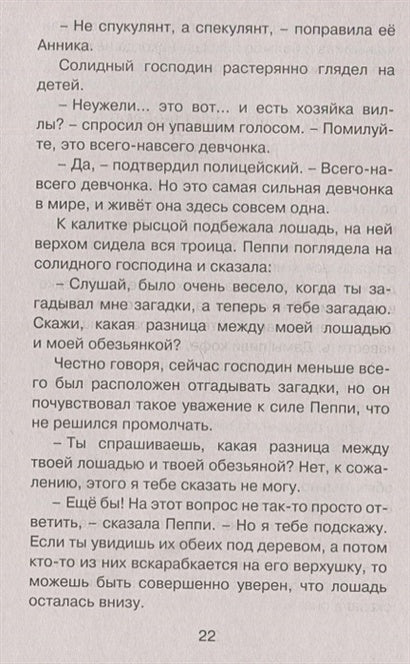 – Не спукулянт, а спекулянт, – поправила её Анника.

Солидный господин растерянно глядел на детей.

– Неужели... это вот... и есть хозяйка виллы? – спросил он упавшим голосом. – Помилуйте, это всего-навсего девчонка.

– Да, – подтвердил полицейский. – Всего-навсего девчонка. Но это самая сильная девчонка в мире, и живёт она здесь совсем одна.

К калитке рысцой подбежала лошадь, на ней верхом сидела вся троица. Пеппи поглядела на солидного господина и сказала:

– Слушай, было очень весело, когда ты загадывал мне загадки, а теперь я тебе загадаю. Скажи, какая разница между моей лошадью и моей обезьянкой?

Честно говоря, сейчас господин меньше всего был расположен отгадывать загадки, но он почувствовал такое уважение к силе Пеппи, что не решился промолчать.

– Ты спрашиваешь, какая разница между твоей лошадью и твоей обезьяной? Нет, к сожалению, этого я тебе сказать не могу.

– Ещё бы! На этот вопрос не так-то просто ответить, – сказала Пеппи. – Но я тебе подскажу. Если ты увидишь их обеих под деревом, а потом кто-то из них вскарабкается на его верхушку, то можешь быть совершенно уверен, что лошадь осталась внизу.

22